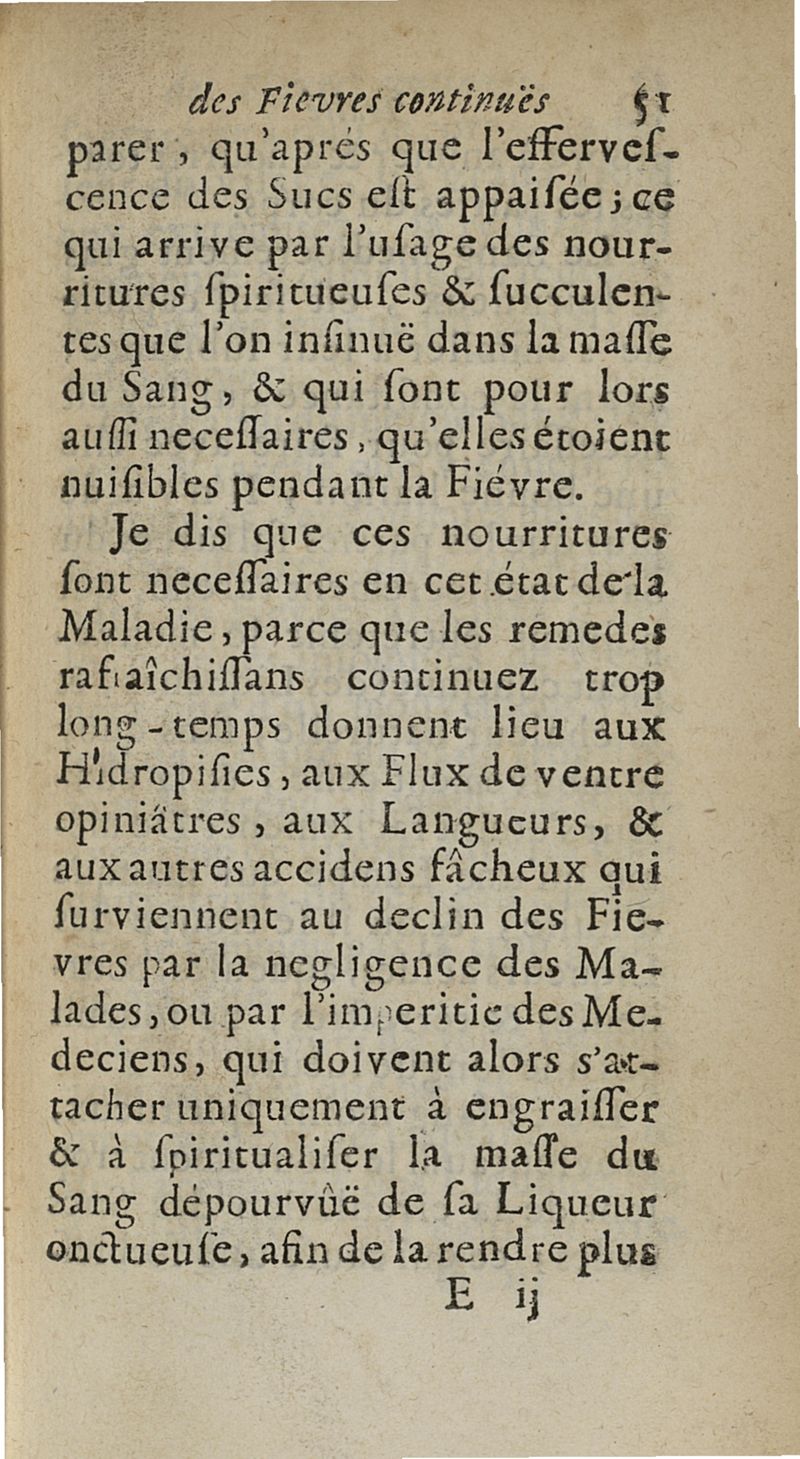 des Fievres continuës 51

parer, qu'aprés que l'effervescence des Sucs est appaisée; ce qui arrive par l'usage des nourritures spiritueuses & succulentes que l'on insinuë dans la masse du Sang, & qui sont pour lors aussi necessaires, qu'elles étoient nuisibles pendant la Fiévre.

Je dis que ces nourritures sont necessaires en cet état de la Maladie, parce que les remedes rafraîchissans continuez trop long-temps donnent lieu aux Hidropisies, aux Flux de ventre opiniâtres, aux Langueurs, & aux autres accidens fâcheux qui surviennent au declin des Fievres par la negligence des Malades, ou par l'imperitie des Medeciens, qui doivent alors s'attacher uniquement à engraisser & à spiritualiser la masse du Sang dépourvûë de sa Liqueur onctueuse, afin de la rendre plus

E ij